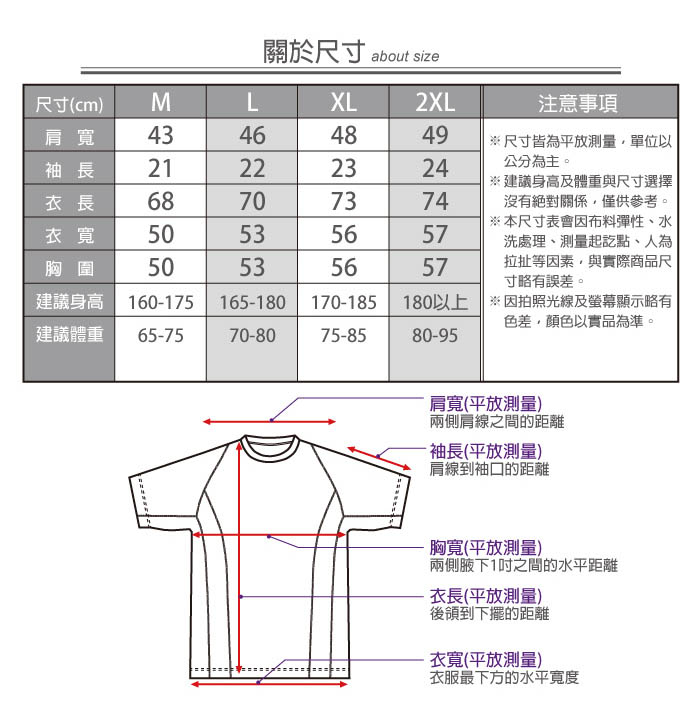 關於尺寸 about size

| 尺寸(cm) | M | L | XL | 2XL |
|---|---|---|---|---|
| 肩 寬 | 43 | 46 | 48 | 49 |
| 袖 長 | 21 | 22 | 23 | 24 |
| 衣 長 | 68 | 70 | 73 | 74 |
| 衣 寬 | 50 | 53 | 56 | 57 |
| 胸 圍 | 50 | 53 | 56 | 57 |
| 建議身高 | 160-175 | 165-180 | 170-185 | 180以上 |
| 建議體重 | 65-75 | 70-80 | 75-85 | 80-95 |

注意事項

※ 尺寸皆為平放測量，單位以公分為主。
※ 建議身高及體重與尺寸選擇沒有絕對關係，僅供參考。
※ 本尺寸表會因布料彈性、水洗處理、測量起訖點、人為拉扯等因素，與實際商品尺寸略有誤差。
※ 因拍照光線及螢幕顯示略有色差，顏色以實品為準。

肩寬(平放測量)
兩側肩線之間的距離

袖長(平放測量)
肩線到袖口的距離

胸寬(平放測量)
兩側腋下1吋之間的水平距離

衣長(平放測量)
後領到下擺的距離

衣寬(平放測量)
衣服最下方的水平寬度